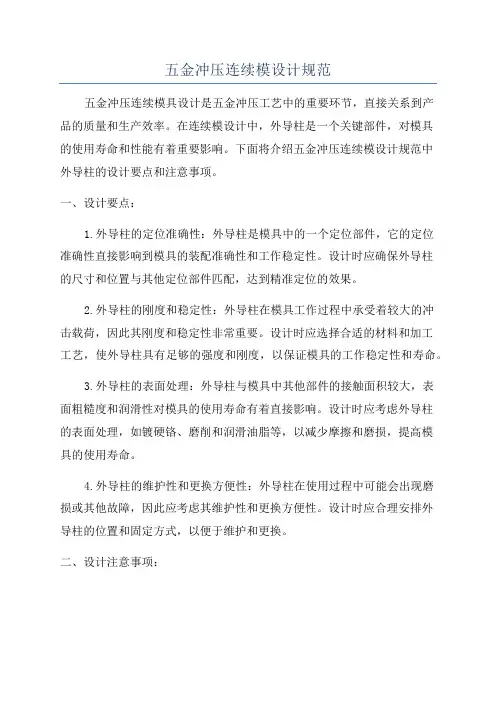 五金冲压连续模设计规范

五金冲压连续模具设计是五金冲压工艺中的重要环节，直接关系到产品的质量和生产效率。在连续模设计中，外导柱是一个关键部件，对模具的使用寿命和性能有着重要影响。下面将介绍五金冲压连续模设计规范中外导柱的设计要点和注意事项。

一、设计要点：

1.外导柱的定位准确性：外导柱是模具中的一个定位部件，它的定位准确性直接影响到模具的装配准确性和工作稳定性。设计时应确保外导柱的尺寸和位置与其他定位部件匹配，达到精准定位的效果。

2.外导柱的刚度和稳定性：外导柱在模具工作过程中承受着较大的冲击载荷，因此其刚度和稳定性非常重要。设计时应选择合适的材料和加工工艺，使外导柱具有足够的强度和刚度，以保证模具的工作稳定性和寿命。

3.外导柱的表面处理：外导柱与模具中其他部件的接触面积较大，表面粗糙度和润滑性对模具的使用寿命有着直接影响。设计时应考虑外导柱的表面处理，如镀硬铬、磨削和润滑油脂等，以减少摩擦和磨损，提高模具的使用寿命。

4.外导柱的维护性和更换方便性：外导柱在使用过程中可能会出现磨损或其他故障，因此应考虑其维护性和更换方便性。设计时应合理安排外导柱的位置和固定方式，以便于维护和更换。

二、设计注意事项：